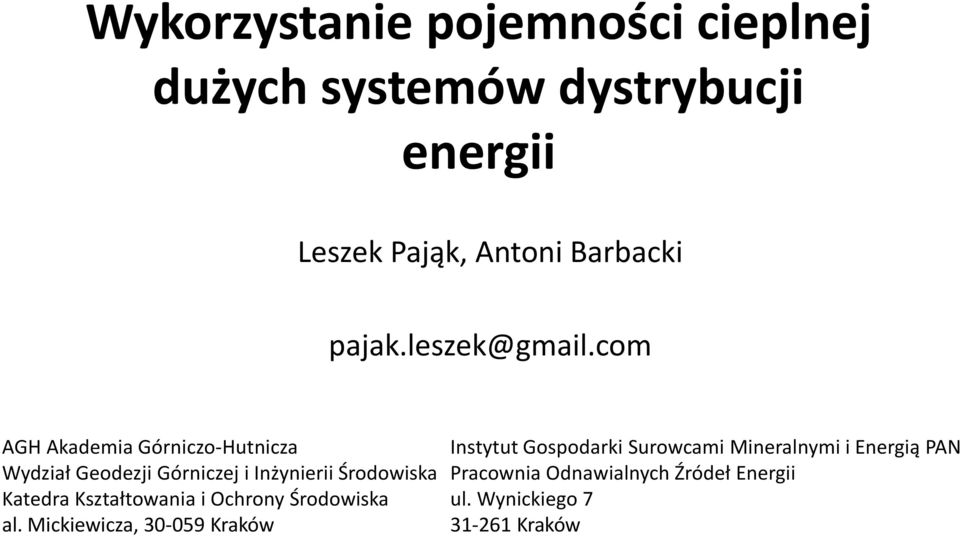 Wykorzystanie pojemności cieplnej dużych systemów dystrybucji energii

Leszek Pająk, Antoni Barbacki

pajak.leszek@gmail.com

AGH Akademia Górniczo-Hutnicza
Wydział Geodezji Górniczej i Inżynierii Środowiska
Katedra Kształtowania i Ochrony Środowiska
al. Mickiewicza, 30-059 Kraków

Instytut Gospodarki Surowcami Mineralnymi i Energią PAN
Pracownia Odnawialnych Źródeł Energii
ul. Wynickiego 7
31-261 Kraków